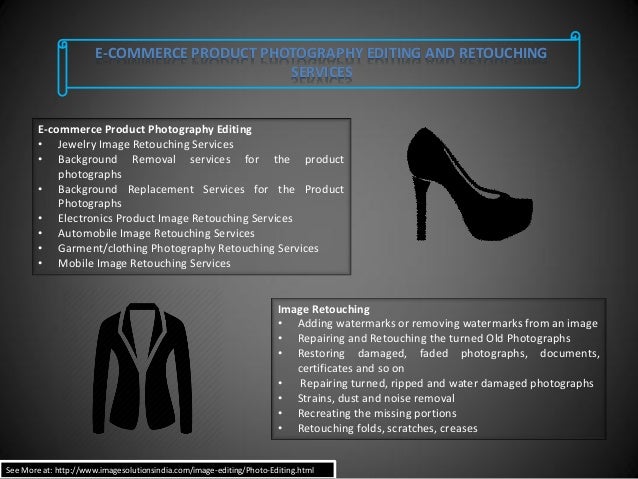 E-COMMERCE PRODUCT PHOTOGRAPHY EDITING AND RETOUCHING SERVICES

E-commerce Product Photography Editing
• Jewelry Image Retouching Services
• Background Removal services for the product photographs
• Background Replacement Services for the Product Photographs
• Electronics Product Image Retouching Services
• Automobile Image Retouching Services
• Garment/clothing Photography Retouching Services
• Mobile Image Retouching Services

Image Retouching
• Adding watermarks or removing watermarks from an image
• Repairing and Retouching the turned Old Photographs
• Restoring damaged, faded photographs, documents, certificates and so on
• Repairing turned, ripped and water damaged photographs
• Strains, dust and noise removal
• Recreating the missing portions
• Retouching folds, scratches, creases

See More at: http://www.imagesolutionsindia.com/image-editing/Photo-Editing.html